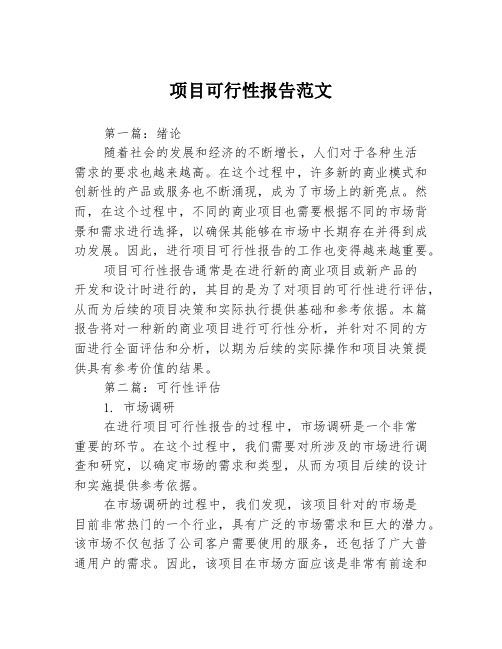 项目可行性报告范文

第一篇：绪论

随着社会的发展和经济的不断增长，人们对于各种生活需求的要求也越来越高。在这个过程中，许多新的商业模式和创新性的产品或服务也不断涌现，成为了市场上的新亮点。然而，在这个过程中，不同的商业项目也需要根据不同的市场背景和需求进行选择，以确保其能够在市场中长期存在并得到成功发展。因此，进行项目可行性报告的工作也变得越来越重要。

项目可行性报告通常是在进行新的商业项目或新产品的开发和设计时进行的，其目的是为了对项目的可行性进行评估，从而为后续的项目决策和实际执行提供基础和参考依据。本篇报告将对一种新的商业项目进行可行性分析，并针对不同的方面进行全面评估和分析，以期为后续的实际操作和项目决策提供具有参考价值的结果。

第二篇：可行性评估

1. 市场调研

在进行项目可行性报告的过程中，市场调研是一个非常重要的环节。在这个过程中，我们需要对所涉及的市场进行调查和研究，以确定市场的需求和类型，从而为项目后续的设计和实施提供参考依据。

在市场调研的过程中，我们发现，该项目针对的市场是目前非常热门的一个行业，具有广泛的市场需求和巨大的潜力。该市场不仅包括了公司客户需要使用的服务，还包括了广大普通用户的需求。因此，该项目在市场方面应该是非常有前途和